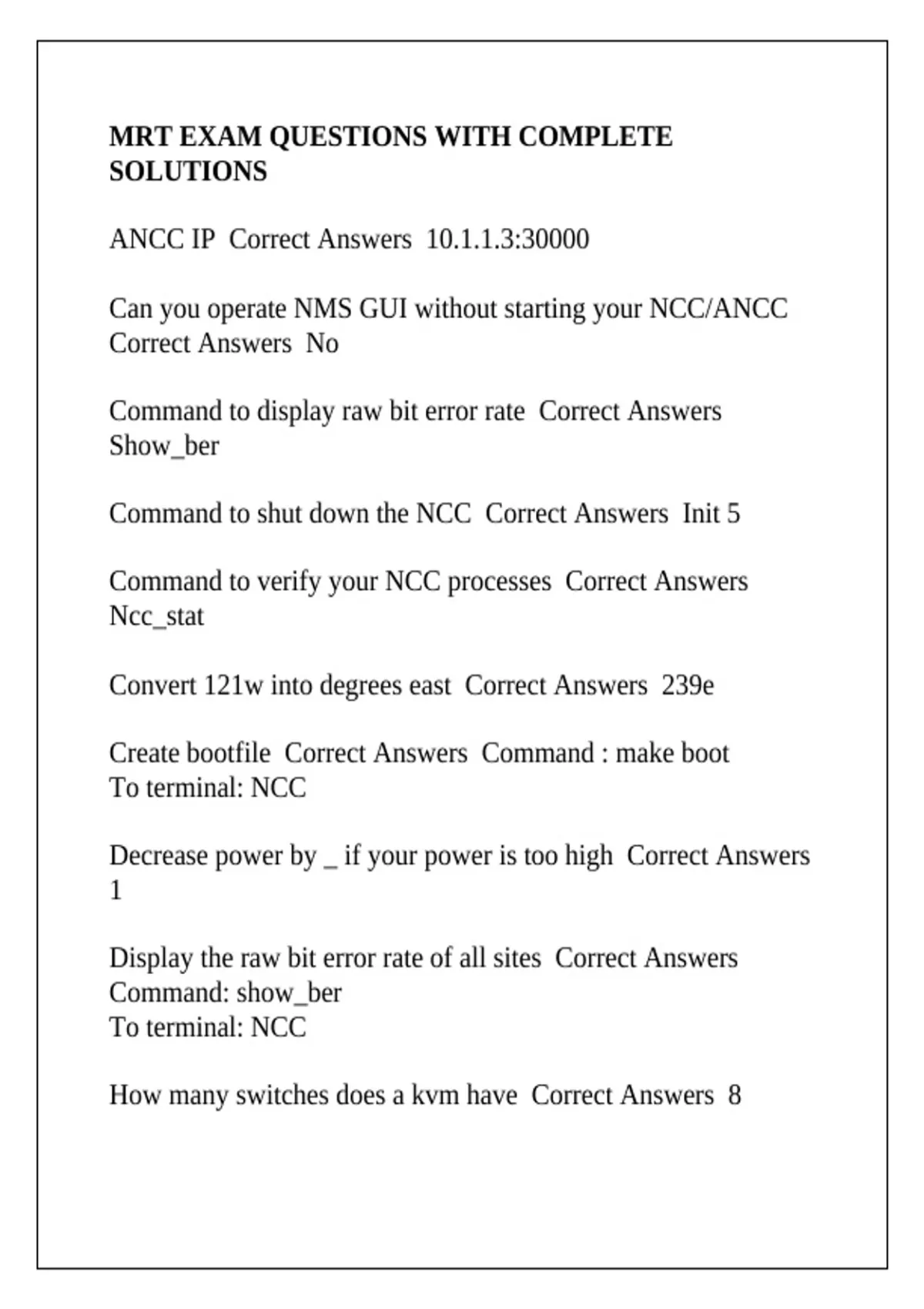 MRT EXAM QUESTIONS WITH COMPLETE SOLUTIONS

ANCC IP Correct Answers 10.1.1.3:30000

Can you operate NMS GUI without starting your NCC/ANCC Correct Answers No

Command to display raw bit error rate Correct Answers Show_ber

Command to shut down the NCC Correct Answers Init 5

Command to verify your NCC processes Correct Answers Ncc_stat

Convert 121w into degrees east Correct Answers 239e

Create bootfile Correct Answers Command : make boot
To terminal: NCC

Decrease power by _ if your power is too high Correct Answers 1

Display the raw bit error rate of all sites Correct Answers Command: show_ber
To terminal: NCC

How many switches does a kvm have Correct Answers 8